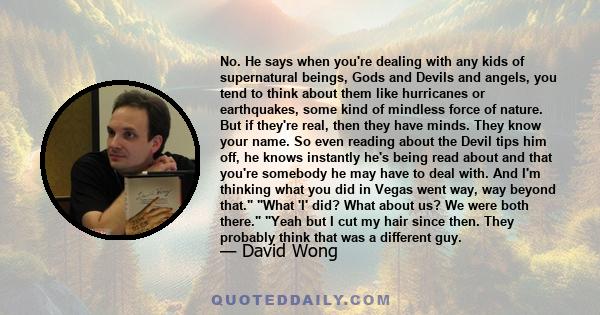 No. He says when you're dealing with any kids of supernatural beings, Gods and Devils and angels, you tend to think about them like hurricanes or earthquakes, some kind of mindless force of nature. But if they're real, then they have minds. They know your name. So even reading about the Devil tips him off, he knows instantly he's being read about and that you're somebody he may have to deal with. And I'm thinking what you did in Vegas went way, way beyond that." "What 'I' did? What about us? We were both there." "Yeah but I cut my hair since then. They probably think that was a different guy.
— David Wong

QUOTEDDAILY.COM